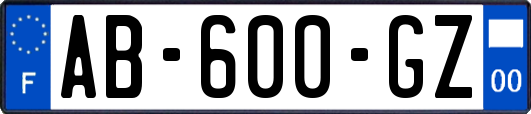 F
AB-600-GZ
00